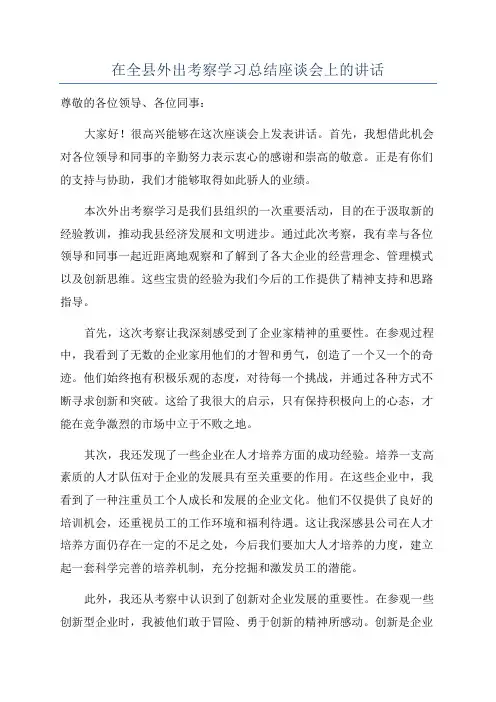 在全县外出考察学习总结座谈会上的讲话

尊敬的各位领导、各位同事：

大家好！很高兴能够在这次座谈会上发表讲话。首先，我想借此机会对各位领导和同事的辛勤努力表示衷心的感谢和崇高的敬意。正是有你们的支持与协助，我们才能够取得如此骄人的业绩。

本次外出考察学习是我们县组织的一次重要活动，目的在于汲取新的经验教训，推动我县经济发展和文明进步。通过此次考察，我有幸与各位领导和同事一起近距离地观察和了解到了各大企业的经营理念、管理模式以及创新思维。这些宝贵的经验为我们今后的工作提供了精神支持和思路指导。

首先，这次考察让我深刻感受到了企业家精神的重要性。在参观过程中，我看到了无数的企业家用他们的才智和勇气，创造了一个又一个的奇迹。他们始终抱有积极乐观的态度，对待每一个挑战，并通过各种方式不断寻求创新和突破。这给了我很大的启示，只有保持积极向上的心态，才能在竞争激烈的市场中立于不败之地。

其次，我还发现了一些企业在人才培养方面的成功经验。培养一支高素质的人才队伍对于企业的发展具有至关重要的作用。在这些企业中，我看到了一种注重员工个人成长和发展的企业文化。他们不仅提供了良好的培训机会，还重视员工的工作环境和福利待遇。这让我深感县公司在人才培养方面仍存在一定的不足之处，今后我们要加大人才培养的力度，建立起一套科学完善的培养机制，充分挖掘和激发员工的潜能。

此外，我还从考察中认识到了创新对企业发展的重要性。在参观一些创新型企业时，我被他们敢于冒险、勇于创新的精神所感动。创新是企业